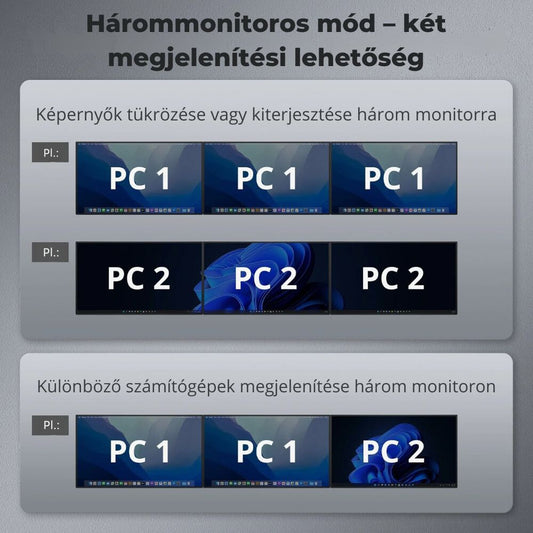 Hárommonitoros mód – két megjelenítési lehetőség

Képernyők tükrözése vagy kiterjesztése három monitorra

Pl.:

PC 1 PC 1 PC 1

Pl.:

PC 2 PC 2 PC 2

Különböző számítógépek megjelenítése három monitoron

Pl.:

PC 1 PC 1 PC 2